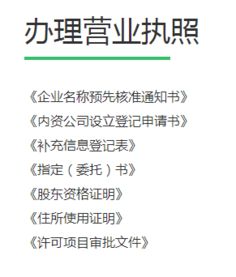 办理营业执照

《企业名称预先核准通知书》
《内资公司设立登记申请书》
《补充信息登记表》
《指定（委托）书》
《股东资格证明》
《住所使用证明》
《许可项目审批文件》